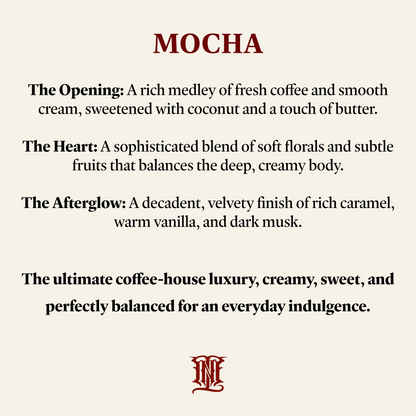 MOCHA

The Opening: A rich medley of fresh coffee and smooth cream, sweetened with coconut and a touch of butter.

The Heart: A sophisticated blend of soft florals and subtle fruits that balances the deep, creamy body.

The Afterglow: A decadent, velvety finish of rich caramel, warm vanilla, and dark musk.

The ultimate coffee-house luxury, creamy, sweet, and perfectly balanced for an everyday indulgence.